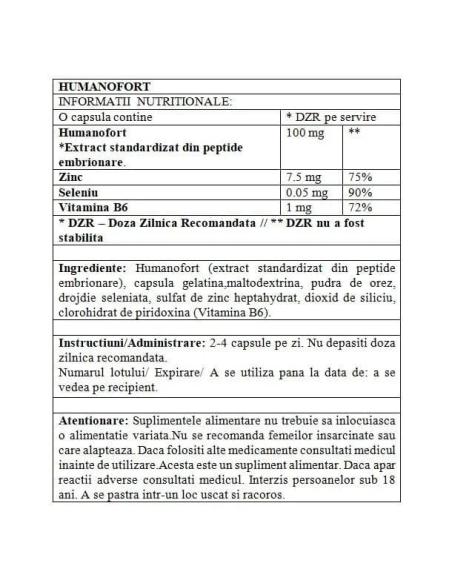 HUMANOFORT

INFORMATII NUTRITIONALE:

| O capsula contine | * DZR pe servire | |
|---|---|---|
| Humanofort *Extract standardizat din peptide embrionare. | 100 mg | ** |
| Zinc | 7.5 mg | 75% |
| Seleniu | 0.05 mg | 90% |
| Vitamina B6 | 1 mg | 72% |

* DZR – Doza Zilnica Recomandata // ** DZR nu a fost stabilita

Ingrediente: Humanofort (extract standardizat din peptide embrionare), capsula gelatina,maltodextrina, pudra de orez, drojdie seleniata, sulfat de zinc heptahydrat, dioxid de siliciu, clorohidrat de piridoxina (Vitamina B6).

Instructiuni/Administrare: 2-4 capsule pe zi. Nu depasiti doza zilnica recomandata.
Numarul lotului/ Expirare/ A se utiliza pana la data de: a se vedea pe recipient.

Atentionare: Suplimentele alimentare nu trebuie sa inlocuiasca o alimentatie variata.Nu se recomanda femeilor insarcinate sau care alapteaza. Daca folositi alte medicamente consultati medicul inainte de utilizare.Acesta este un supliment alimentar. Daca apar reactii adverse consultati medicul. Interzis persoanelor sub 18 ani. A se pastra intr-un loc uscat si racoros.